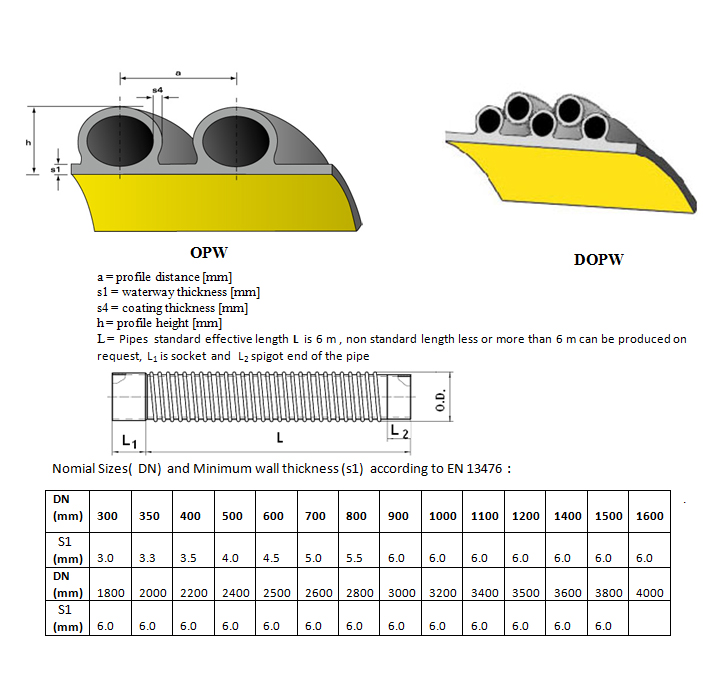 a
s4
h
s1

OPW

DOPW

a = profile distance [mm]
s1 = waterway thickness [mm]
s4 = coating thickness [mm]
h = profile height [mm]
L = Pipes standard effective length L is 6 m , non standard length less or more than 6 m can be produced on request, $L_1$ is socket and $L_2$ spigot end of the pipe

O.D.
$L_1$
L
$L_2$

Nomial Sizes( DN) and Minimum wall thickness (s1) according to EN 13476 :

| DN (mm) | 300 | 350 | 400 | 500 | 600 | 700 | 800 | 900 | 1000 | 1100 | 1200 | 1400 | 1500 | 1600 |
|---|---|---|---|---|---|---|---|---|---|---|---|---|---|---|
| S1 (mm) | 3.0 | 3.3 | 3.5 | 4.0 | 4.5 | 5.0 | 5.5 | 6.0 | 6.0 | 6.0 | 6.0 | 6.0 | 6.0 | 6.0 |
| DN (mm) | 1800 | 2000 | 2200 | 2400 | 2500 | 2600 | 2800 | 3000 | 3200 | 3400 | 3500 | 3600 | 3800 | 4000 |
| S1 (mm) | 6.0 | 6.0 | 6.0 | 6.0 | 6.0 | 6.0 | 6.0 | 6.0 | 6.0 | 6.0 | 6.0 | 6.0 | 6.0 | |